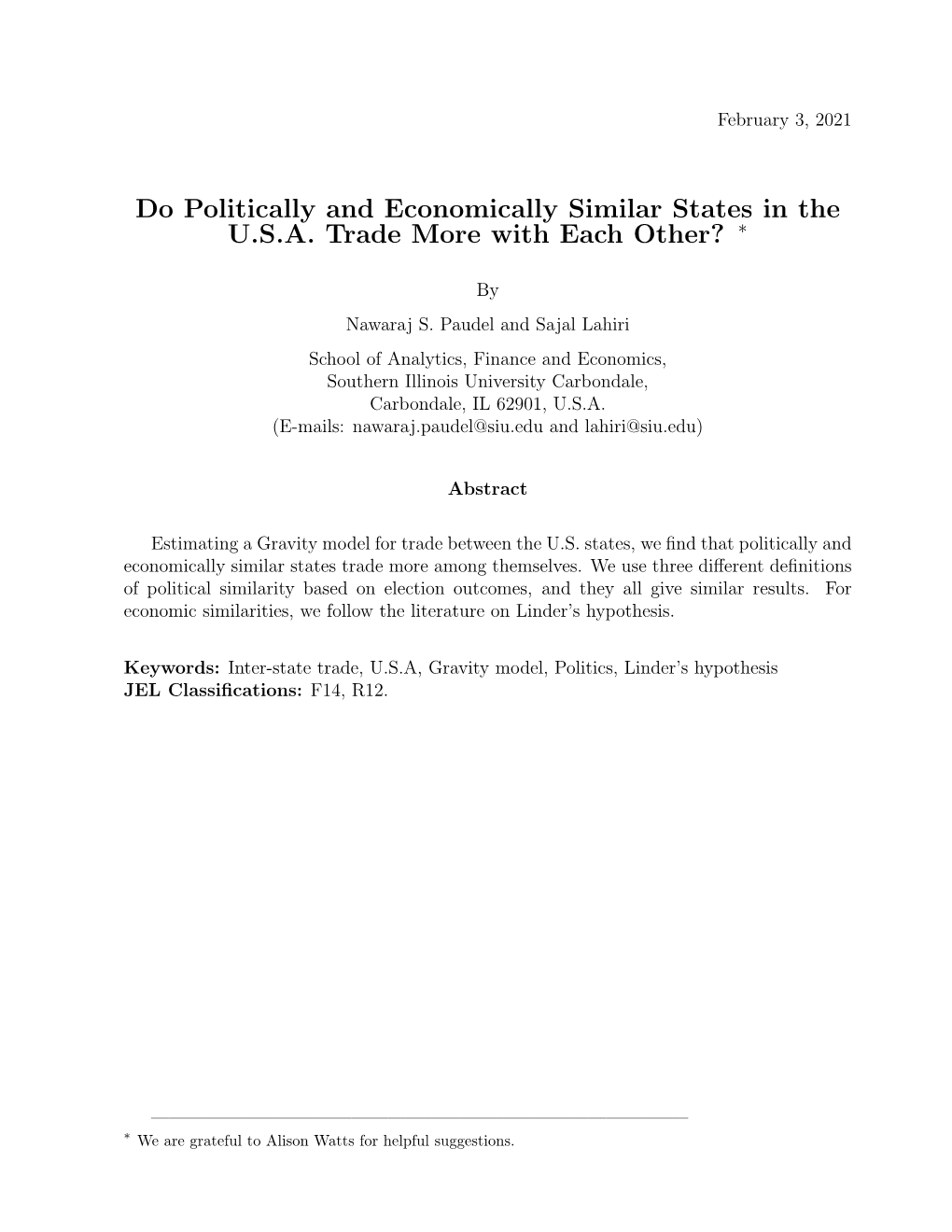 February 3, 2021

Do Politically and Economically Similar States in the U.S.A. Trade More with Each Other? $^*$

By

Nawaraj S. Paudel and Sajal Lahiri

School of Analytics, Finance and Economics,
Southern Illinois University Carbondale,
Carbondale, IL 62901, U.S.A.
(E-mails: nawaraj.paudel@siu.edu and lahiri@siu.edu)

Abstract

Estimating a Gravity model for trade between the U.S. states, we find that politically and economically similar states trade more among themselves. We use three different definitions of political similarity based on election outcomes, and they all give similar results. For economic similarities, we follow the literature on Linder's hypothesis.

Keywords: Inter-state trade, U.S.A, Gravity model, Politics, Linder's hypothesis
JEL Classifications: F14, R12.

$^*$ We are grateful to Alison Watts for helpful suggestions.